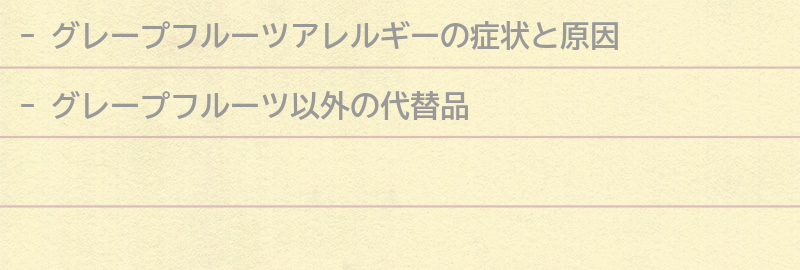 - グレープフルーツアレルギーの症状と原因

- グレープフルーツ以外の代替品